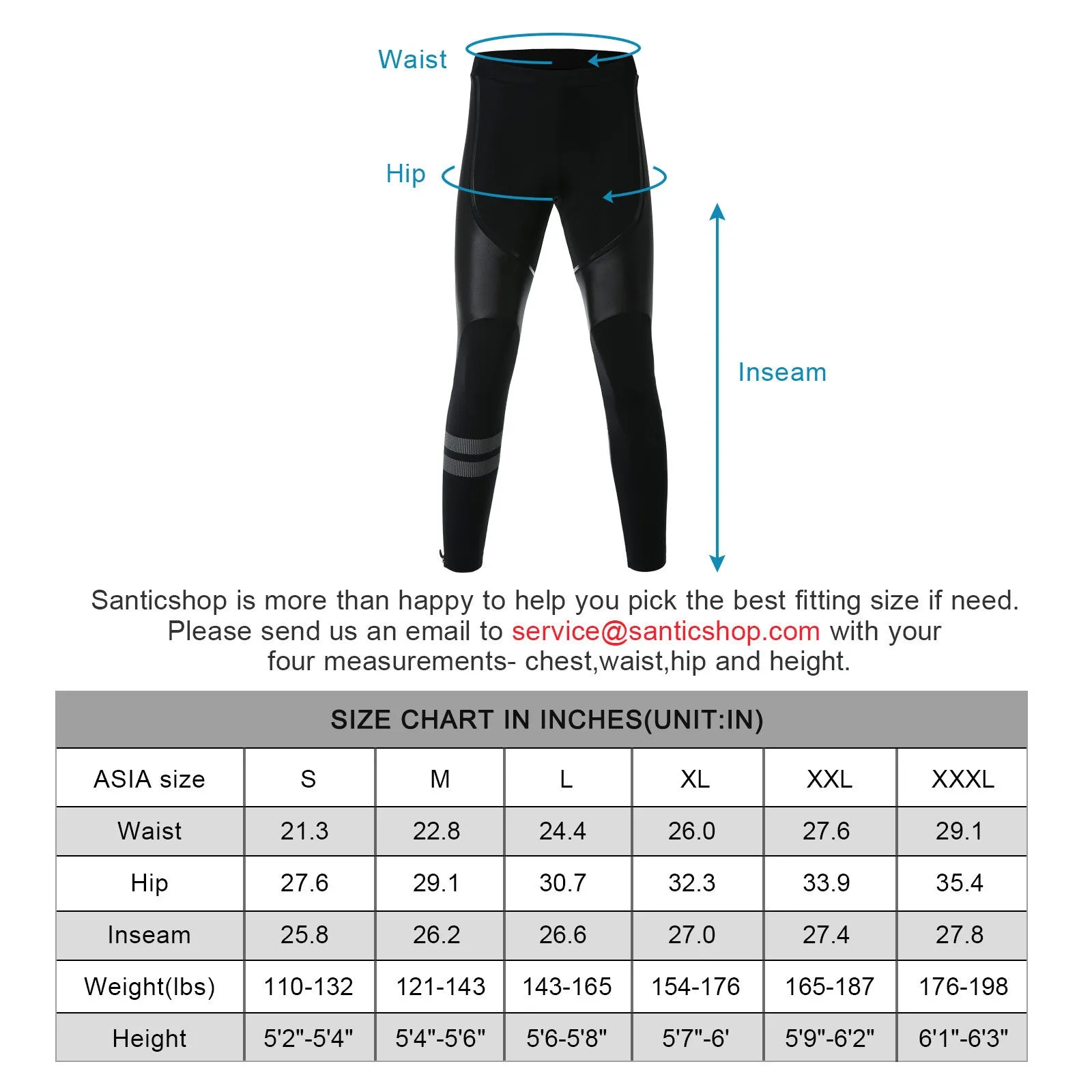 Waist

Hip

Inseam

Santicshop is more than happy to help you pick the best fitting size if need. Please send us an email to service@santicshop.com with your four measurements- chest,waist,hip and height.

SIZE CHART IN INCHES(UNIT:IN)

| ASIA size | S | M | L | XL | XXL | XXXL |
|---|---|---|---|---|---|---|
| Waist | 21.3 | 22.8 | 24.4 | 26.0 | 27.6 | 29.1 |
| Hip | 27.6 | 29.1 | 30.7 | 32.3 | 33.9 | 35.4 |
| Inseam | 25.8 | 26.2 | 26.6 | 27.0 | 27.4 | 27.8 |
| Weight(lbs) | 110-132 | 121-143 | 143-165 | 154-176 | 165-187 | 176-198 |
| Height | 5'2"-5'4" | 5'4"-5'6" | 5'6-5'8" | 5'7"-6' | 5'9"-6'2" | 6'1"-6'3" |